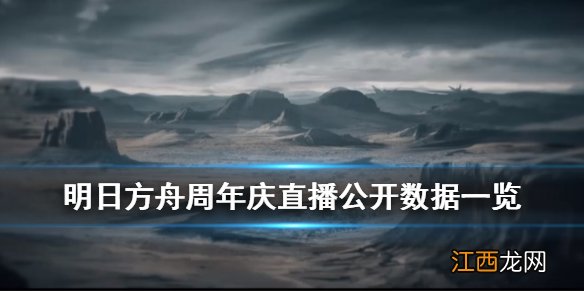 明日方舟周年庆直播公开数据一览

江西龙网